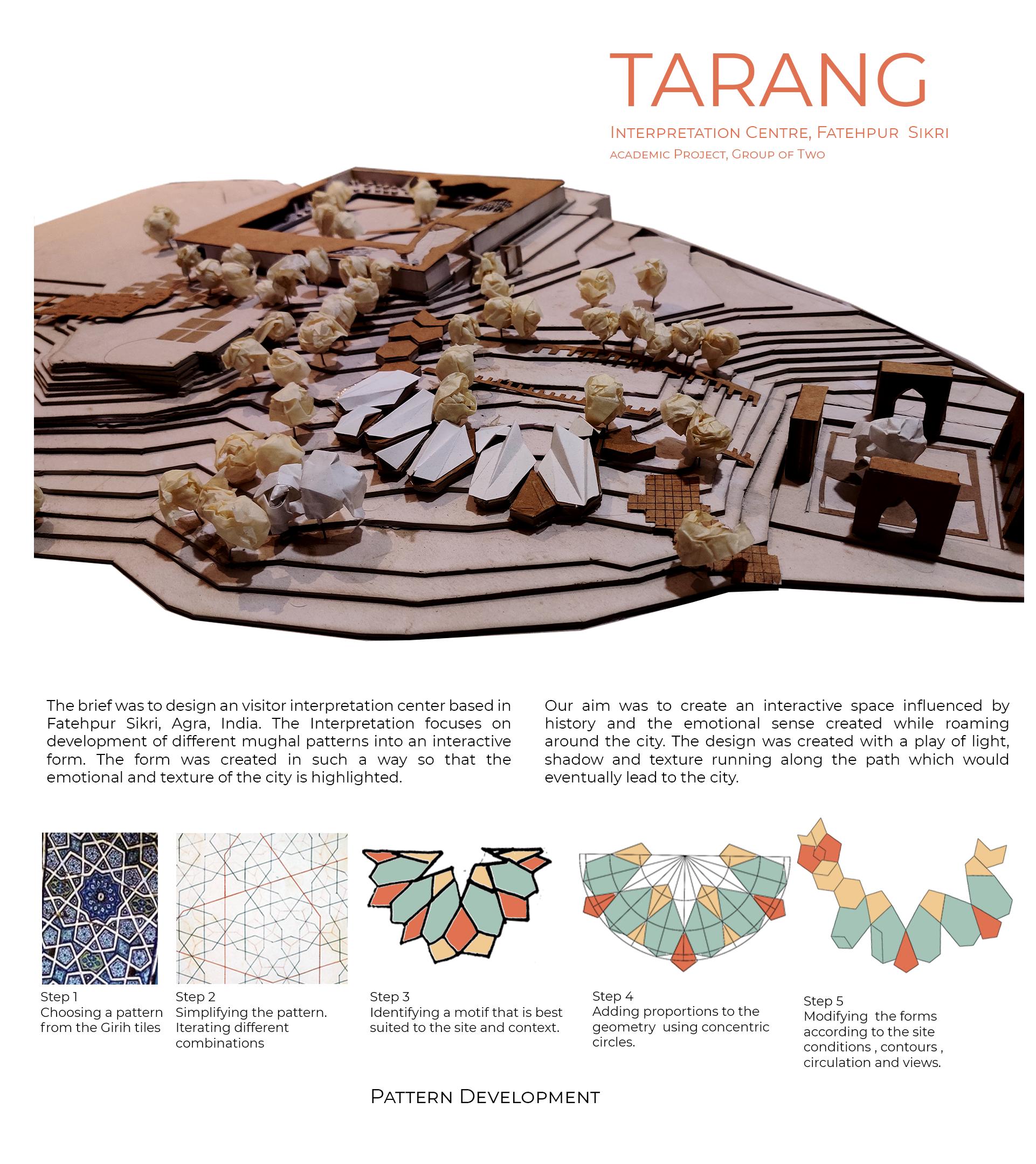 TARANG

INTERPRETATION CENTRE, FATEHPUR SIKRI

ACADEMIC PROJECT, GROUP OF TWO

The brief was to design an visitor interpretation center based in Fatehpur Sikri, Agra, India. The Interpretation focuses on development of different mughal patterns into an interactive form. The form was created in such a way so that the emotional and texture of the city is highlighted.

Our aim was to create an interactive space influenced by history and the emotional sense created while roaming around the city. The design was created with a play of light, shadow and texture running along the path which would eventually lead to the city.

Step 1
Choosing a pattern from the Girih tiles

Step 2
Simplifying the pattern. Iterating different combinations

Step 3
Identifying a motif that is best suited to the site and context.

Step 4
Adding proportions to the geometry using concentric circles.

Step 5
Modifying the forms according to the site conditions , contours , circulation and views.

PATTERN DEVELOPMENT